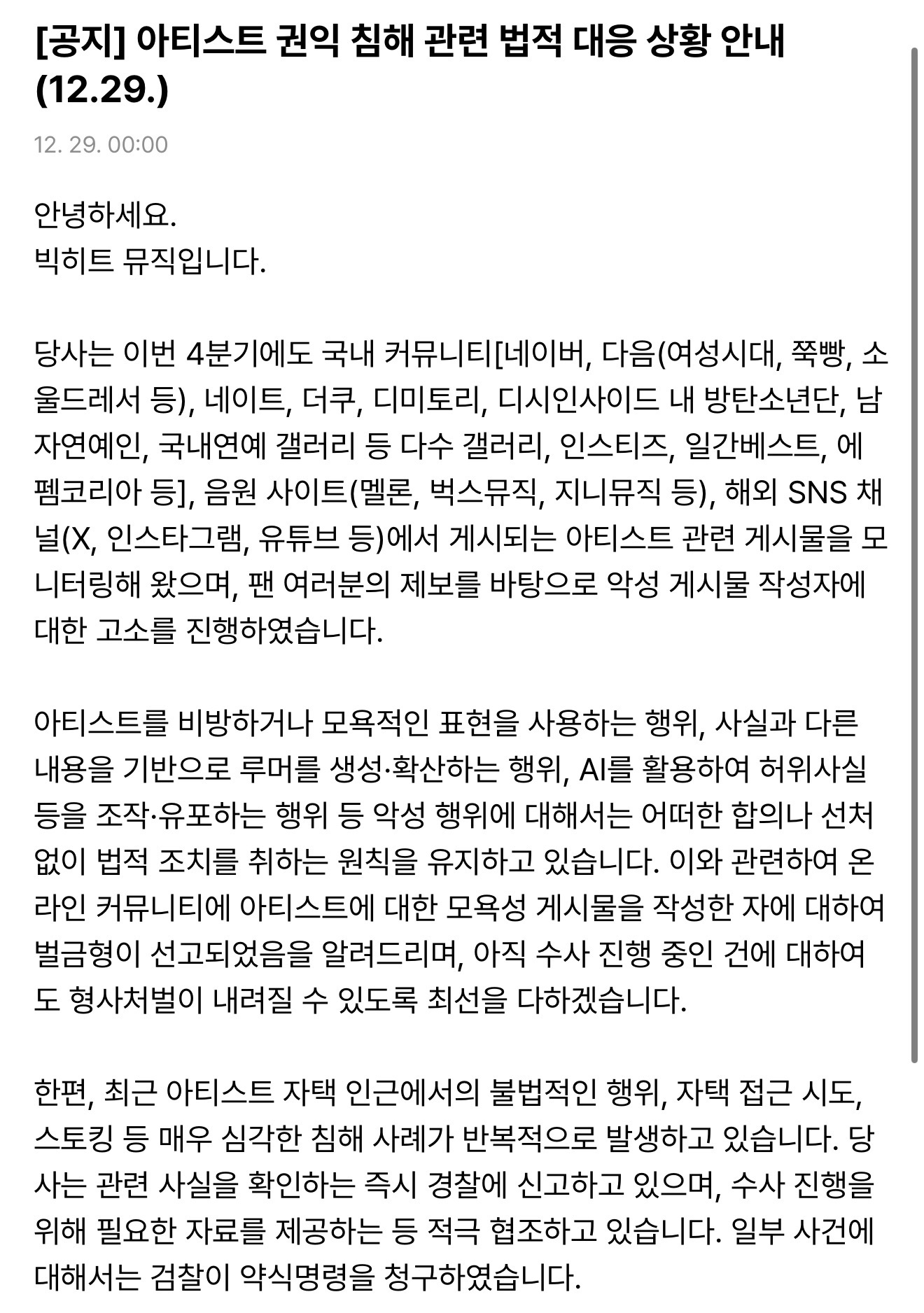 [공지] 아티스트 권익 침해 관련 법적 대응 상황 안내 (12.29.)

12. 29. 00:00

안녕하세요.
빅히트 뮤직입니다.

당사는 이번 4분기에도 국내 커뮤니티[네이버, 다음(여성시대, 쭉빵, 소울드레서 등), 네이트, 더쿠, 디미토리, 디시인사이드 내 방탄소년단, 남자연예인, 국내연예 갤러리 등 다수 갤러리, 인스티즈, 일간베스트, 에펨코리아 등], 음원 사이트(멜론, 벅스뮤직, 지니뮤직 등), 해외 SNS 채널(X, 인스타그램, 유튜브 등)에서 게시되는 아티스트 관련 게시물을 모니터링해 왔으며, 팬 여러분의 제보를 바탕으로 악성 게시물 작성자에 대한 고소를 진행하였습니다.

아티스트를 비방하거나 모욕적인 표현을 사용하는 행위, 사실과 다른 내용을 기반으로 루머를 생성·확산하는 행위, AI를 활용하여 허위사실 등을 조작·유포하는 행위 등 악성 행위에 대해서는 어떠한 합의나 선처 없이 법적 조치를 취하는 원칙을 유지하고 있습니다. 이와 관련하여 온라인 커뮤니티에 아티스트에 대한 모욕성 게시물을 작성한 자에 대하여 벌금형이 선고되었음을 알려드리며, 아직 수사 진행 중인 건에 대하여도 형사처벌이 내려질 수 있도록 최선을 다하겠습니다.

한편, 최근 아티스트 자택 인근에서의 불법적인 행위, 자택 접근 시도, 스토킹 등 매우 심각한 침해 사례가 반복적으로 발생하고 있습니다. 당사는 관련 사실을 확인하는 즉시 경찰에 신고하고 있으며, 수사 진행을 위해 필요한 자료를 제공하는 등 적극 협조하고 있습니다. 일부 사건에 대해서는 검찰이 약식명령을 청구하였습니다.